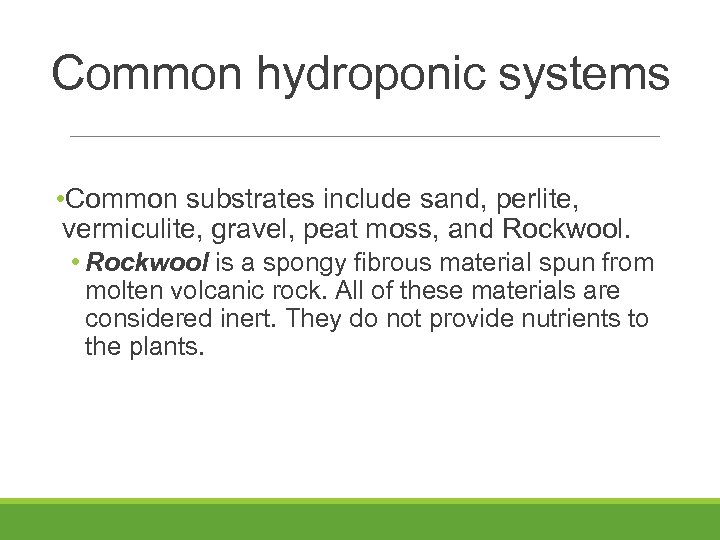 Common hydroponic systems

•Common substrates include sand, perlite, vermiculite, gravel, peat moss, and Rockwool.

• Rockwool is a spongy fibrous material spun from molten volcanic rock. All of these materials are considered inert. They do not provide nutrients to the plants.